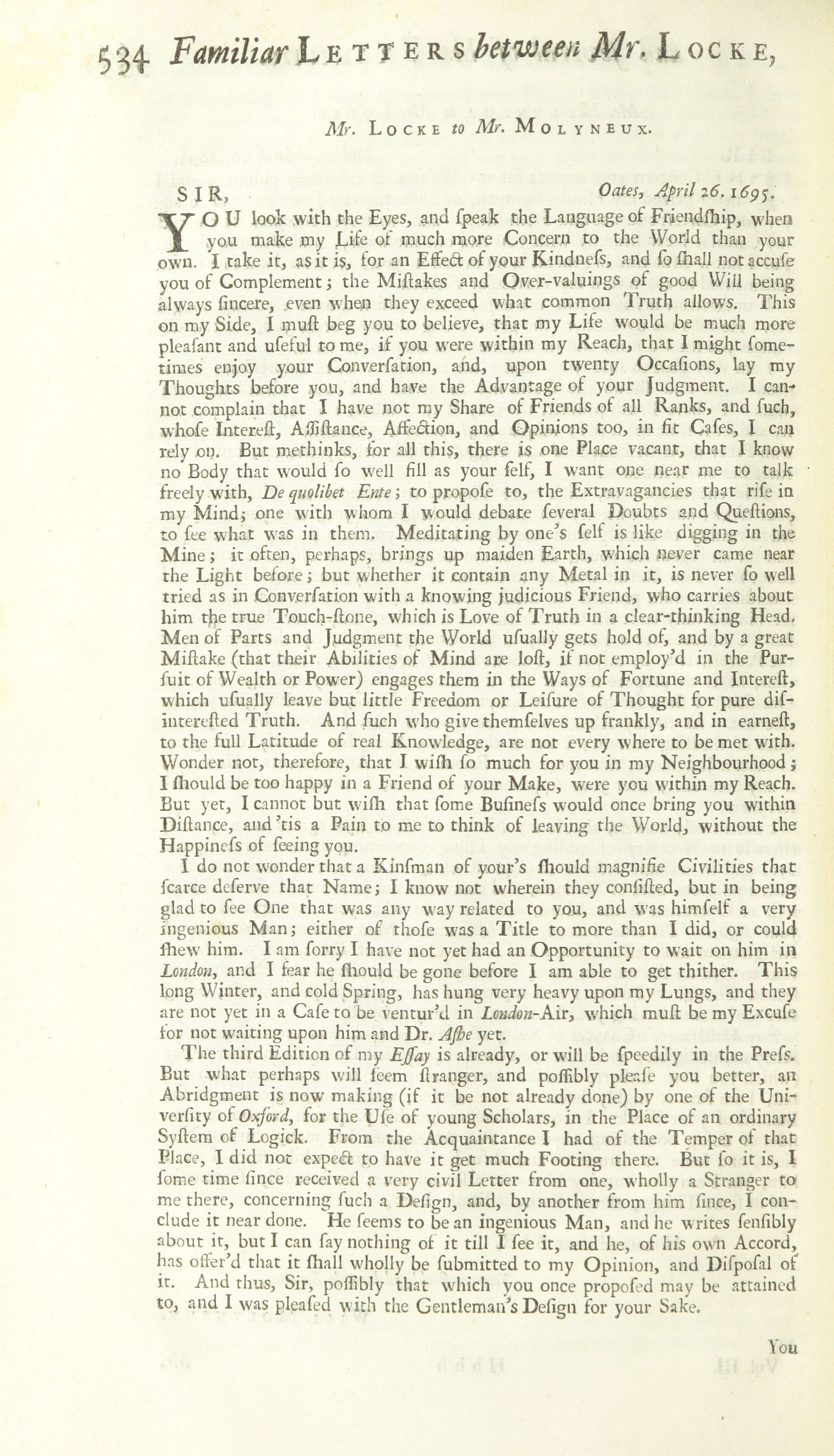 534 Familiar LETTERS between Mr. LOCKE,

Mr. LOCKE to Mr. MOLYNEUX.

SIR, Oates, April 26. 1695.

YOU look with the Eyes, and ſpeak the Language of Friendſhip, when you make my Life of much more Concern to the World than your own. I take it, as it is, for an Effect of your Kindneſs, and ſo ſhall not accuſe you of Complement; the Miſtakes and Over-valuings of good Will being always ſincere, even when they exceed what common Truth allows. This on my Side, I muſt beg you to believe, that my Life would be much more pleaſant and uſeful to me, if you were within my Reach, that I might ſometimes enjoy your Converſation, and, upon twenty Occaſions, lay my Thoughts before you, and have the Advantage of your Judgment. I cannot complain that I have not my Share of Friends of all Ranks, and ſuch, whoſe Intereſt, Aſſiſtance, Affection, and Opinions too, in fit Caſes, I can rely on. But methinks, for all this, there is one Place vacant, that I know no Body that would ſo well fill as your ſelf, I want one near me to talk freely with, De quolibet Ente; to propoſe to, the Extravagancies that riſe in my Mind; one with whom I would debate ſeveral Doubts and Queſtions, to ſee what was in them. Meditating by one's ſelf is like digging in the Mine; it often, perhaps, brings up maiden Earth, which never came near the Light before; but whether it contain any Metal in it, is never ſo well tried as in Converſation with a knowing judicious Friend, who carries about him the true Touch-ſtone, which is Love of Truth in a clear-thinking Head. Men of Parts and Judgment the World uſually gets hold of, and by a great Miſtake (that their Abilities of Mind are loſt, if not employ'd in the Purſuit of Wealth or Power) engages them in the Ways of Fortune and Intereſt, which uſually leave but little Freedom or Leiſure of Thought for pure diſintereſted Truth. And ſuch who give themſelves up frankly, and in earneſt, to the full Latitude of real Knowledge, are not every where to be met with. Wonder not, therefore, that I wiſh ſo much for you in my Neighbourhood; I ſhould be too happy in a Friend of your Make, were you within my Reach. But yet, I cannot but wiſh that ſome Buſineſs would once bring you within Diſtance, and 'tis a Pain to me to think of leaving the World, without the Happineſs of ſeeing you.

I do not wonder that a Kinſman of your's ſhould magnifie Civilities that ſcarce deſerve that Name; I know not wherein they conſiſted, but in being glad to ſee One that was any way related to you, and was himſelf a very ingenious Man; either of thoſe was a Title to more than I did, or could ſhew him. I am ſorry I have not yet had an Opportunity to wait on him in London, and I fear he ſhould be gone before I am able to get thither. This long Winter, and cold Spring, has hung very heavy upon my Lungs, and they are not yet in a Caſe to be ventur'd in London-Air, which muſt be my Excuſe for not waiting upon him and Dr. Aſhe yet.

The third Edition of my Eſſay is already, or will be ſpeedily in the Preſs. But what perhaps will ſeem ſtranger, and poſſibly pleaſe you better, an Abridgment is now making (if it be not already done) by one of the Univerſity of Oxford, for the Uſe of young Scholars, in the Place of an ordinary Syſtem of Logick. From the Acquaintance I had of the Temper of that Place, I did not expect to have it get much Footing there. But ſo it is, I ſome time ſince received a very civil Letter from one, wholly a Stranger to me there, concerning ſuch a Deſign, and, by another from him ſince, I conclude it near done. He ſeems to be an ingenious Man, and he writes ſenſibly about it, but I can ſay nothing of it till I ſee it, and he, of his own Accord, has offer'd that it ſhall wholly be ſubmitted to my Opinion, and Diſpoſal of it. And thus, Sir, poſſibly that which you once propoſed may be attained to, and I was pleaſed with the Gentleman's Deſign for your Sake.

You